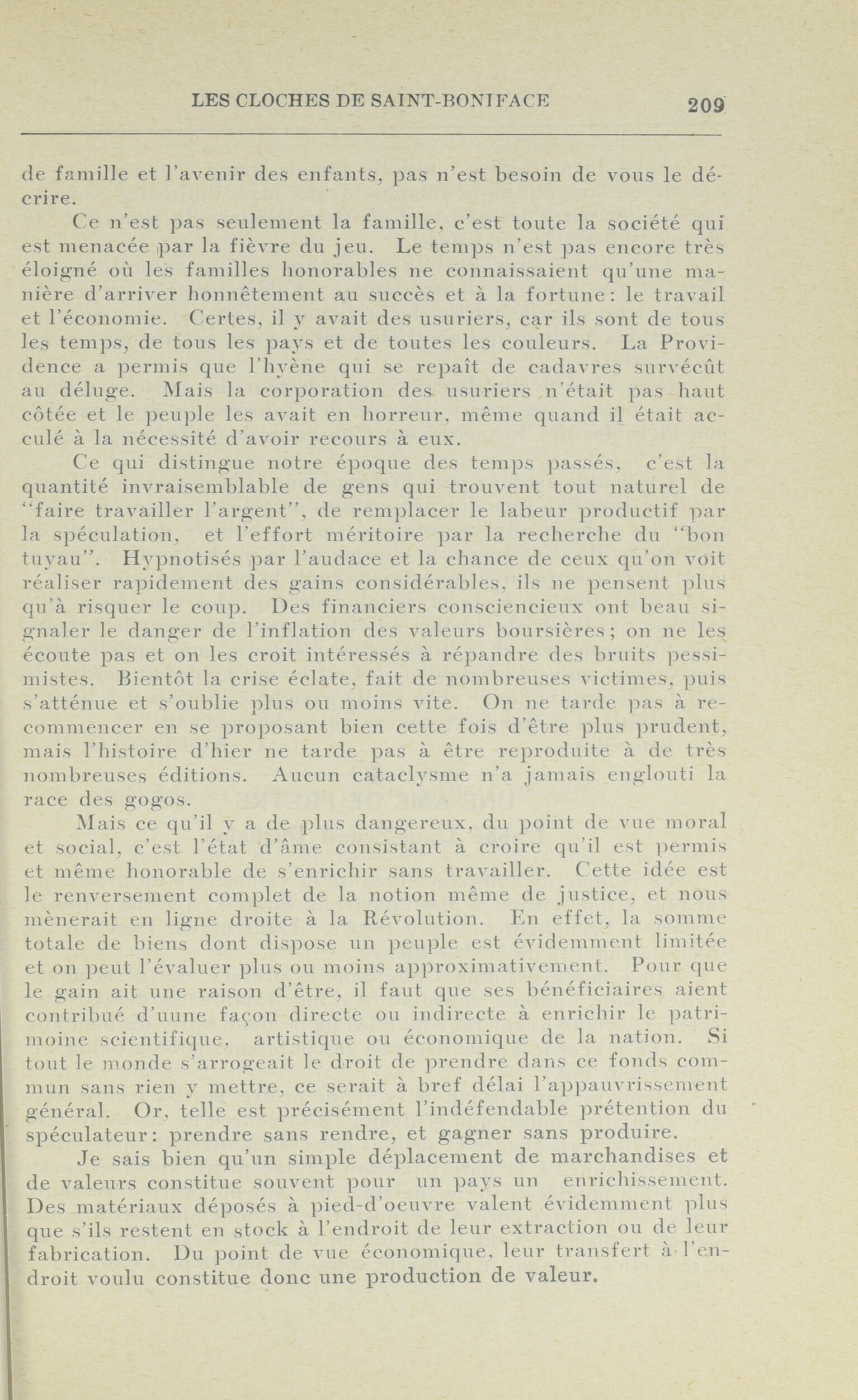 LES CLOCHES DE SAINT-BONIFACE 209

de famille et l'avenir des enfants, pas n'est besoin de vous le décrire.

Ce n'est pas seulement la famille, c'est toute la société qui est menacée par la fièvre du jeu. Le temps n'est pas encore très éloigné où les familles honorables ne connaissaient qu'une manière d'arriver honnêtement au succès et à la fortune: le travail et l'économie. Certes, il y avait des usuriers, car ils sont de tous les temps, de tous les pays et de toutes les couleurs. La Providence a permis que l'hyène qui se repaît de cadavres survécût au déluge. Mais la corporation des usuriers n'était pas haut côtée et le peuple les avait en horreur, même quand il était acculé à la nécessité d'avoir recours à eux.

Ce qui distingue notre époque des temps passés, c'est la quantité invraisemblable de gens qui trouvent tout naturel de "faire travailler l'argent", de remplacer le labeur productif par la spéculation, et l'effort méritoire par la recherche du "bon tuyau". Hypnotisés par l'audace et la chance de ceux qu'on voit réaliser rapidement des gains considérables, ils ne pensent plus qu'à risquer le coup. Des financiers consciencieux ont beau signaler le danger de l'inflation des valeurs boursières; on ne les écoute pas et on les croit intéressés à répandre des bruits pessimistes. Bientôt la crise éclate, fait de nombreuses victimes, puis s'atténue et s'oublie plus ou moins vite. On ne tarde pas à recommencer en se proposant bien cette fois d'être plus prudent, mais l'histoire d'hier ne tarde pas à être reproduite à de très nombreuses éditions. Aucun cataclysme n'a jamais englouti la race des gogos.

Mais ce qu'il y a de plus dangereux, du point de vue moral et social, c'est l'état d'âme consistant à croire qu'il est permis et même honorable de s'enrichir sans travailler. Cette idée est le renversement complet de la notion même de justice, et nous mènerait en ligne droite à la Révolution. En effet, la somme totale de biens dont dispose un peuple est évidemment limitée et on peut l'évaluer plus ou moins approximativement. Pour que le gain ait une raison d'être, il faut que ses bénéficiaires aient contribué d'uune façon directe ou indirecte à enrichir le patrimoine scientifique, artistique ou économique de la nation. Si tout le monde s'arrogeait le droit de prendre dans ce fonds commun sans rien y mettre, ce serait à bref délai l'appauvrissement général. Or, telle est précisément l'indéfendable prétention du spéculateur: prendre sans rendre, et gagner sans produire.

Je sais bien qu'un simple déplacement de marchandises et de valeurs constitue souvent pour un pays un enrichissement. Des matériaux déposés à pied-d'oeuvre valent évidemment plus que s'ils restent en stock à l'endroit de leur extraction ou de leur fabrication. Du point de vue économique, leur transfert à l'endroit voulu constitue donc une production de valeur.